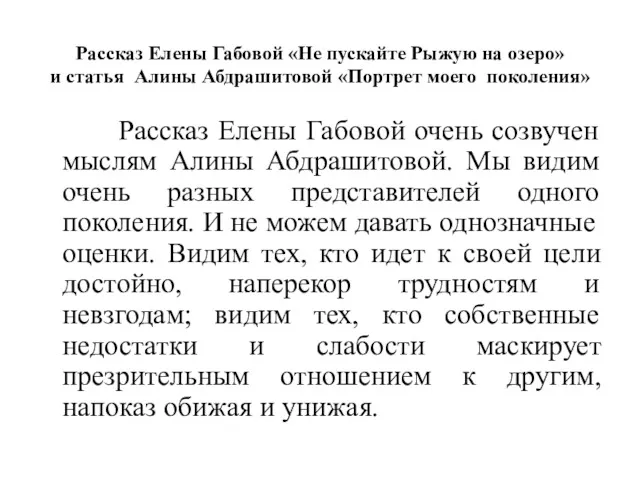 Рассказ Елены Габовой «Не пускайте Рыжую на озеро»
и статья Алины Абдрашитовой «Портрет моего поколения»

Рассказ Елены Габовой очень созвучен мыслям Алины Абдрашитовой. Мы видим очень разных представителей одного поколения. И не можем давать однозначные оценки. Видим тех, кто идет к своей цели достойно, наперекор трудностям и невзгодам; видим тех, кто собственные недостатки и слабости маскирует презрительным отношением к другим, напоказ обижая и унижая.